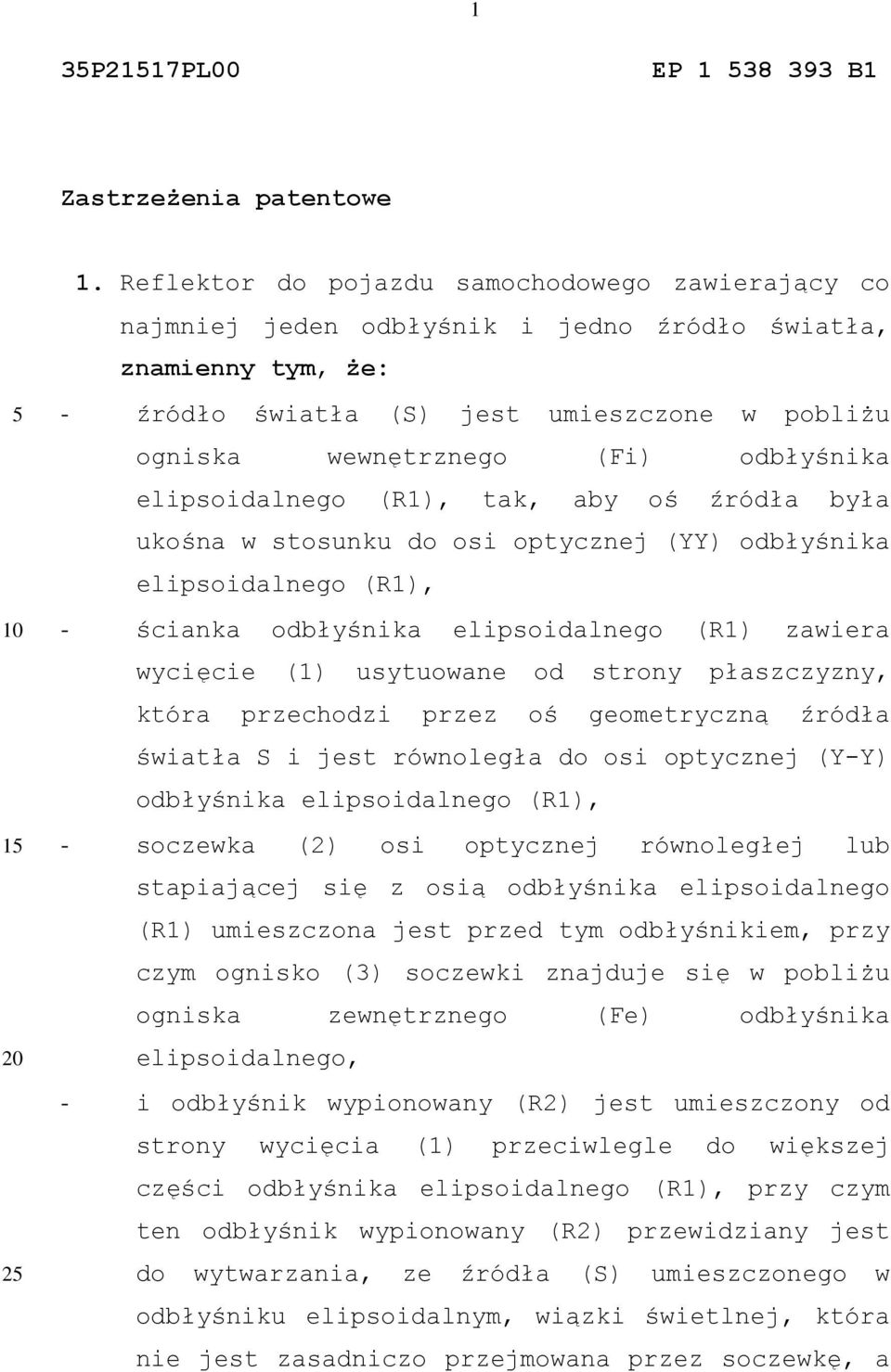 1

35P21517PL00 EP 1 538 393 B1

Zastrzeżenia patentowe

1. Reflektor do pojazdu samochodowego zawierający co najmniej jeden odbłyśnik i jedno źródło światła, znamienny tym, że:

5 - źródło światła (S) jest umieszczone w pobliżu ogniska wewnętrznego (Fi) odbłyśnika elipsoidalnego (R1), tak, aby oś źródła była ukośna w stosunku do osi optycznej (YY) odbłyśnika elipsoidalnego (R1),

10 - ścianka odbłyśnika elipsoidalnego (R1) zawiera wycięcie (1) usytuowane od strony płaszczyzny, która przechodzi przez oś geometryczną źródła światła S i jest równoległa do osi optycznej (Y-Y) odbłyśnika elipsoidalnego (R1),

15 - soczewka (2) osi optycznej równoległej lub stapiającej się z osią odbłyśnika elipsoidalnego (R1) umieszczona jest przed tym odbłyśnikiem, przy czym ognisko (3) soczewki znajduje się w pobliżu ogniska zewnętrznego (Fe) odbłyśnika

20 elipsoidalnego,

- i odbłyśnik wypionowany (R2) jest umieszczony od strony wycięcia (1) przeciwlegle do większej części odbłyśnika elipsoidalnego (R1), przy czym ten odbłyśnik wypionowany (R2) przewidziany jest

25 do wytwarzania, ze źródła (S) umieszczonego w odbłyśniku elipsoidalnym, wiązki świetlnej, która nie jest zasadniczo przejmowana przez soczewkę, a